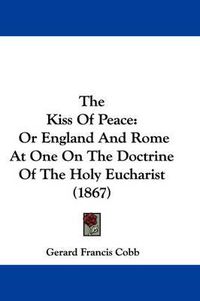 The Kiss Of Peace: Or England And Rome At One On The Doctrine Of The Holy Eucharist (1867)

Gerard Francis Cobb